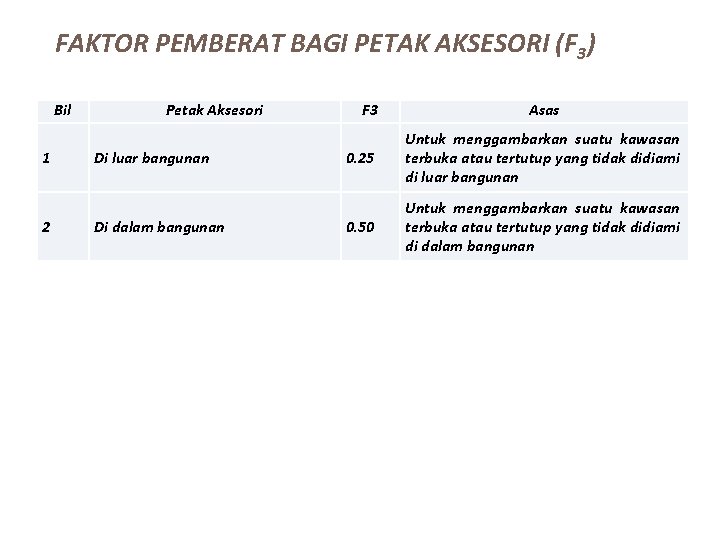 FAKTOR PEMBERAT BAGI PETAK AKSESORI ($F_3$)

| Bil | Petak Aksesori | F3 | Asas |
|---|---|---|---|
| 1 | Di luar bangunan | 0.25 | Untuk menggambarkan suatu kawasan terbuka atau tertutup yang tidak didiami di luar bangunan |
| 2 | Di dalam bangunan | 0.50 | Untuk menggambarkan suatu kawasan terbuka atau tertutup yang tidak didiami di dalam bangunan |